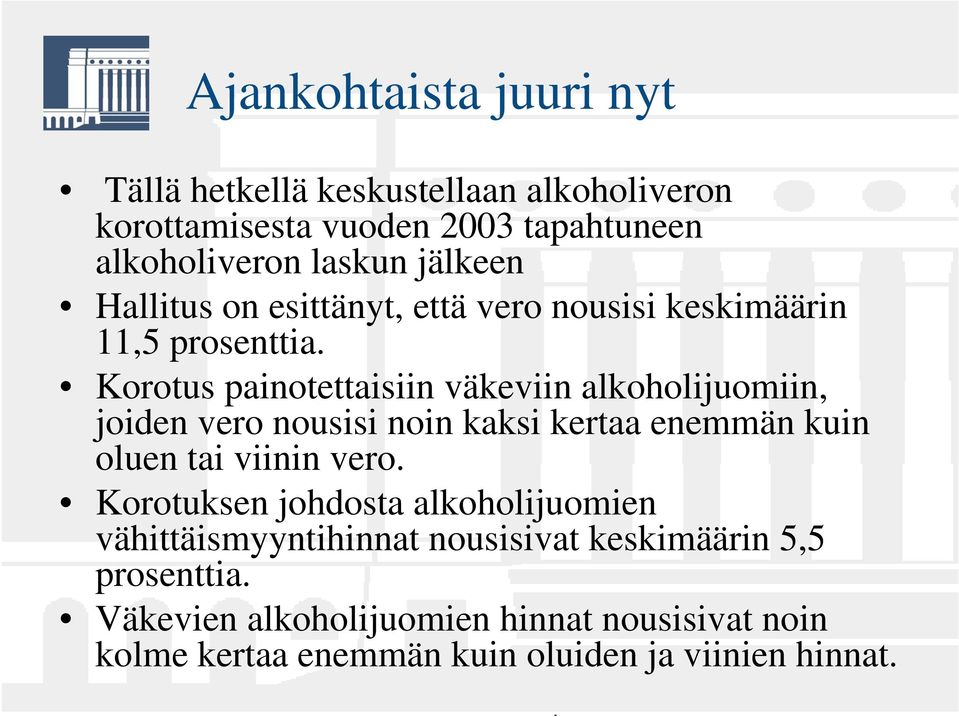 Ajankohtaista juuri nyt

• Tällä hetkellä keskustellaan alkoholiveron korottamisesta vuoden 2003 tapahtuneen alkoholiveron laskun jälkeen
• Hallitus on esittänyt, että vero nousisi keskimäärin 11,5 prosenttia.
• Korotus painotettaisiin väkeviin alkoholijuomiin, joiden vero nousisi noin kaksi kertaa enemmän kuin oluen tai viinin vero.
• Korotuksen johdosta alkoholijuomien vähittäismyyntihinnat nousisivat keskimäärin 5,5 prosenttia.
• Väkevien alkoholijuomien hinnat nousisivat noin kolme kertaa enemmän kuin oluiden ja viinien hinnat.